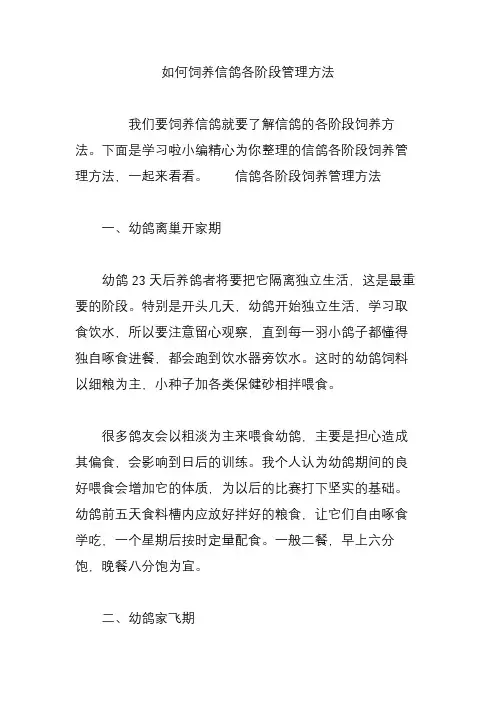 如何饲养信鸽各阶段管理方法

我们要饲养信鸽就要了解信鸽的各阶段饲养方法。下面是学习啦小编精心为你整理的信鸽各阶段饲养管理方法，一起来看看。 信鸽各阶段饲养管理方法

一、幼鸽离巢开家期

幼鸽 23 天后养鸽者将要把它隔离独立生活，这是最重要的阶段。特别是开头几天，幼鸽开始独立生活，学习取食饮水，所以要注意留心观察，直到每一羽小鸽子都懂得独自啄食进餐，都会跑到饮水器旁饮水。这时的幼鸽饲料以细粮为主，小种子加各类保健砂相拌喂食。

很多鸽友会以粗淡为主来喂食幼鸽，主要是担心造成其偏食，会影响到日后的训练。我个人认为幼鸽期间的良好喂食会增加它的体质，为以后的比赛打下坚实的基础。幼鸽前五天食料槽内应放好拌好的粮食，让它们自由啄食学吃，一个星期后按时定量配食。一般二餐，早上六分饱，晚餐八分饱为宜。

二、幼鸽家飞期